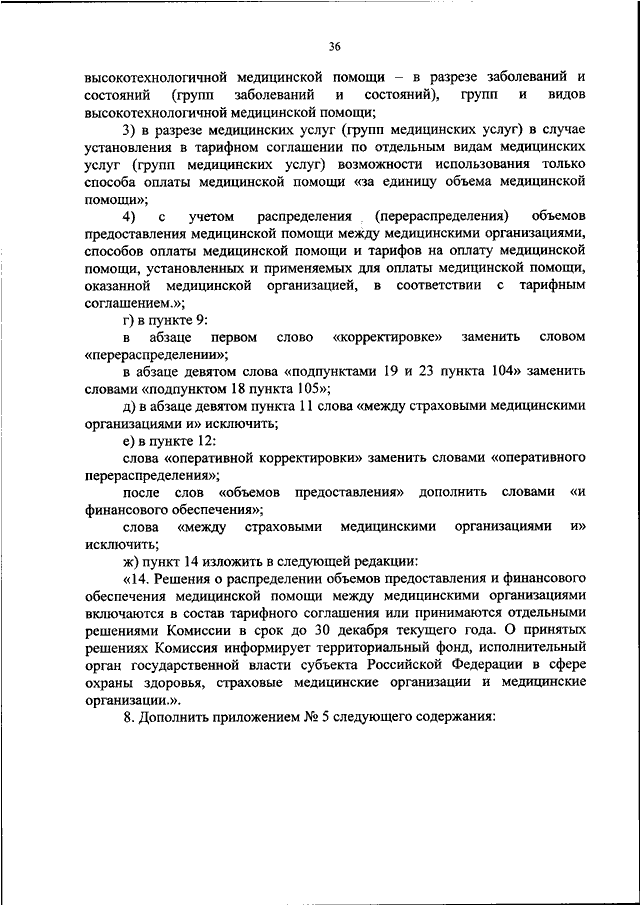 36

высокотехнологичной медицинской помощи – в разрезе заболеваний и состояний (групп заболеваний и состояний), групп и видов высокотехнологичной медицинской помощи;

3) в разрезе медицинских услуг (групп медицинских услуг) в случае установления в тарифном соглашении по отдельным видам медицинских услуг (групп медицинских услуг) возможности использования только способа оплаты медицинской помощи «за единицу объема медицинской помощи»;

4) с учетом распределения (перераспределения) объемов предоставления медицинской помощи между медицинскими организациями, способов оплаты медицинской помощи и тарифов на оплату медицинской помощи, установленных и применяемых для оплаты медицинской помощи, оказанной медицинской организацией, в соответствии с тарифным соглашением.»;

г) в пункте 9:

в абзаце первом слово «корректировке» заменить словом «перераспределении»;

в абзаце девятом слова «подпунктами 19 и 23 пункта 104» заменить словами «подпунктом 18 пункта 105»;

д) в абзаце девятом пункта 11 слова «между страховыми медицинскими организациями и» исключить;

е) в пункте 12:

слова «оперативной корректировки» заменить словами «оперативного перераспределения»;

после слов «объемов предоставления» дополнить словами «и финансового обеспечения»;

слова «между страховыми медицинскими организациями и» исключить;

ж) пункт 14 изложить в следующей редакции:

«14. Решения о распределении объемов предоставления и финансового обеспечения медицинской помощи между медицинскими организациями включаются в состав тарифного соглашения или принимаются отдельными решениями Комиссии в срок до 30 декабря текущего года. О принятых решениях Комиссия информирует территориальный фонд, исполнительный орган государственной власти субъекта Российской Федерации в сфере охраны здоровья, страховые медицинские организации и медицинские организации.».

8. Дополнить приложением № 5 следующего содержания: